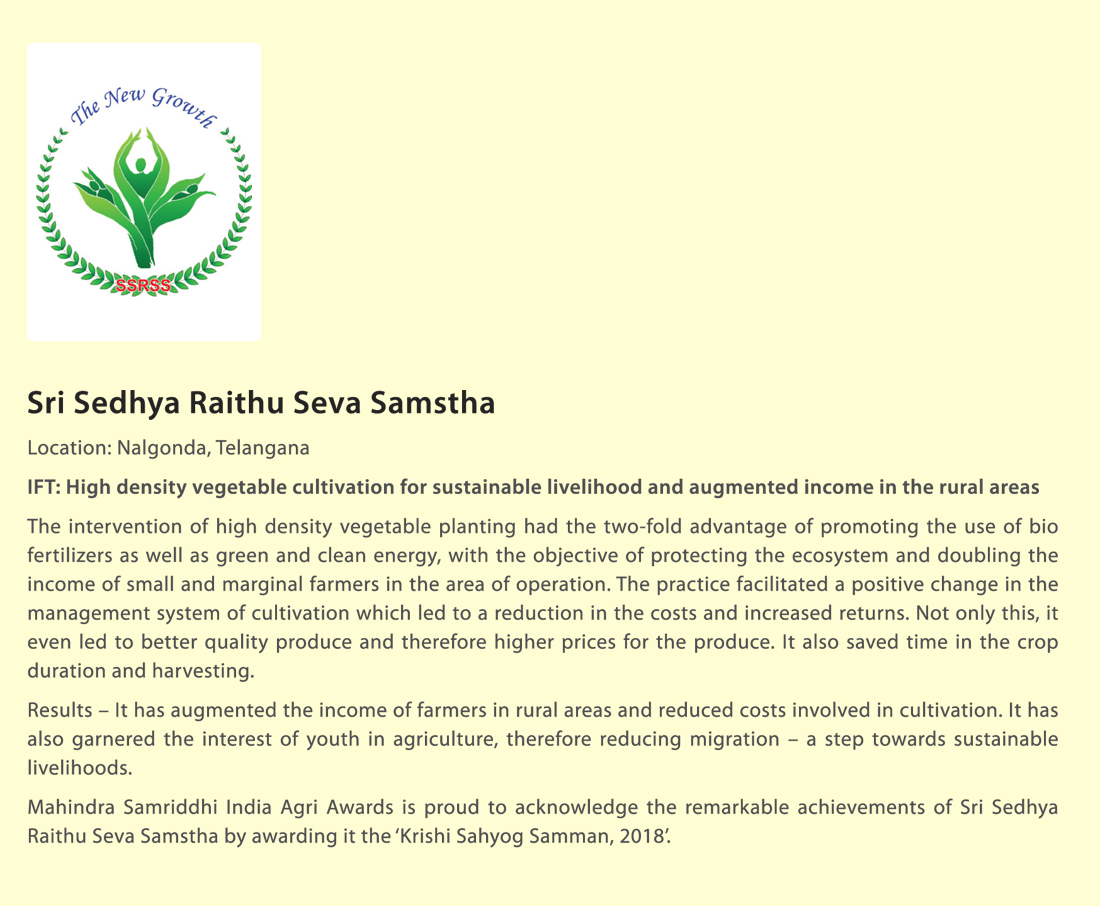 The New Growth

SSRSS

Sri Sedhya Raithu Seva Samstha

Location: Nalgonda, Telangana

IFT: High density vegetable cultivation for sustainable livelihood and augmented income in the rural areas

The intervention of high density vegetable planting had the two-fold advantage of promoting the use of bio fertilizers as well as green and clean energy, with the objective of protecting the ecosystem and doubling the income of small and marginal farmers in the area of operation. The practice facilitated a positive change in the management system of cultivation which led to a reduction in the costs and increased returns. Not only this, it even led to better quality produce and therefore higher prices for the produce. It also saved time in the crop duration and harvesting.

Results – It has augmented the income of farmers in rural areas and reduced costs involved in cultivation. It has also garnered the interest of youth in agriculture, therefore reducing migration – a step towards sustainable livelihoods.

Mahindra Samriddhi India Agri Awards is proud to acknowledge the remarkable achievements of Sri Sedhya Raithu Seva Samstha by awarding it the 'Krishi Sahyog Samman, 2018'.